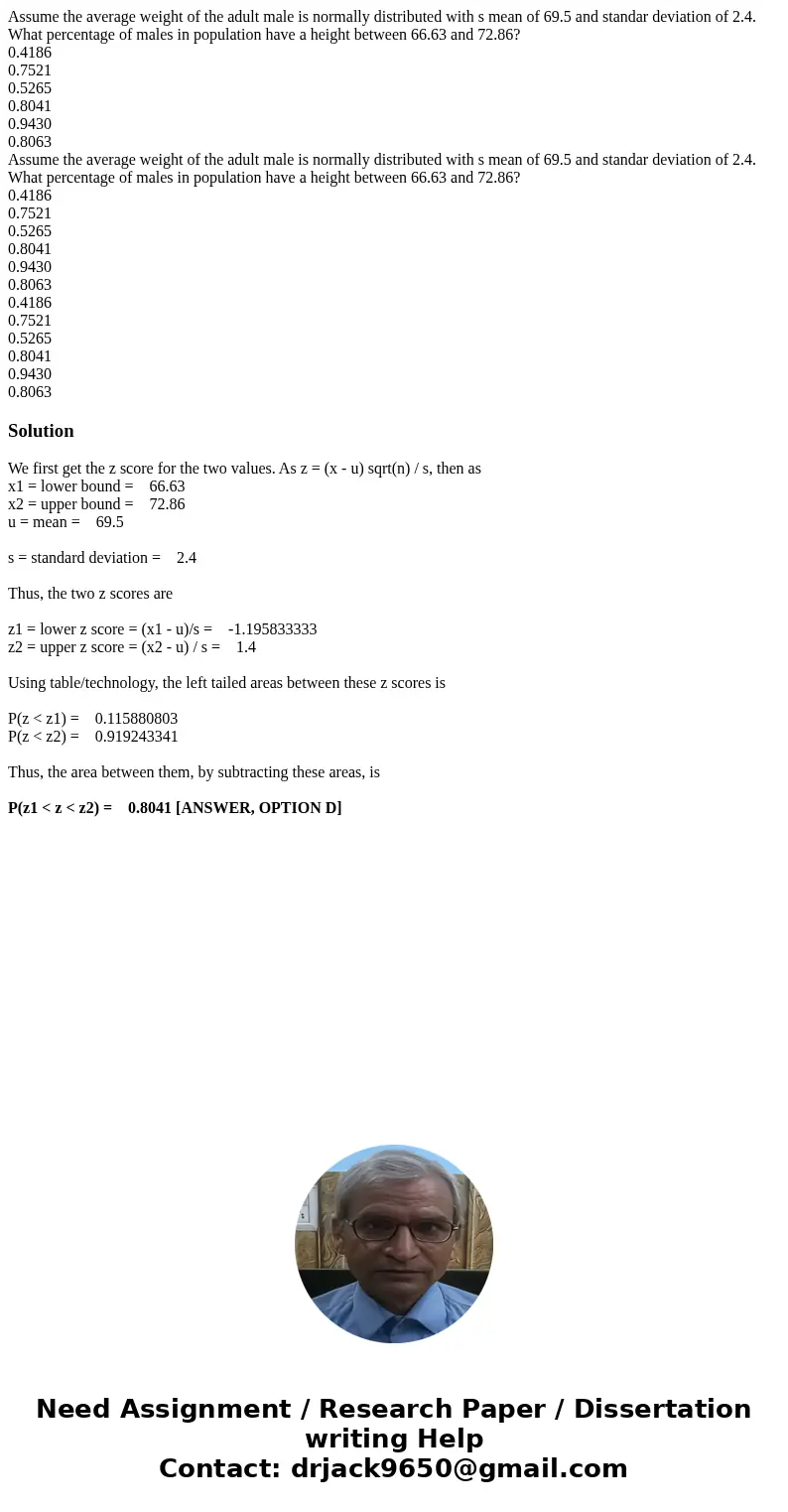 Assume the average weight of the adult male is normally distributed with s mean of 69.5 and standar deviation of 2.4. What percentage of males in population have a height between 66.63 and 72.86?
0.4186
0.7521
0.5265
0.8041
0.9430
0.8063
Assume the average weight of the adult male is normally distributed with s mean of 69.5 and standar deviation of 2.4. What percentage of males in population have a height between 66.63 and 72.86?
0.4186
0.7521
0.5265
0.8041
0.9430
0.8063
0.4186
0.7521
0.5265
0.8041
0.9430
0.8063

Solution

We first get the z score for the two values. As z = (x - u) sqrt(n) / s, then as
x1 = lower bound = 66.63
x2 = upper bound = 72.86
u = mean = 69.5

s = standard deviation = 2.4

Thus, the two z scores are

z1 = lower z score = (x1 - u)/s = -1.195833333
z2 = upper z score = (x2 - u) / s = 1.4

Using table/technology, the left tailed areas between these z scores is

P(z < z1) = 0.115880803
P(z < z2) = 0.919243341

Thus, the area between them, by subtracting these areas, is

P(z1 < z < z2) = 0.8041 [ANSWER, OPTION D]

Need Assignment / Research Paper / Dissertation writing Help
Contact: drjack9650@gmail.com